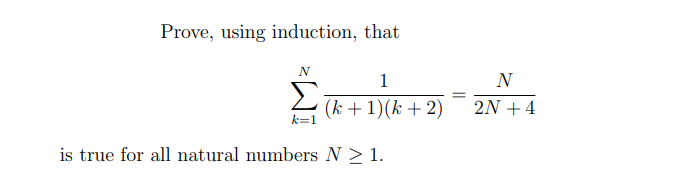 Prove, using induction, that

$$\sum_{k=1}^{N} \frac{1}{(k+1)(k+2)} = \frac{N}{2N+4}$$

is true for all natural numbers $N \geq 1$.